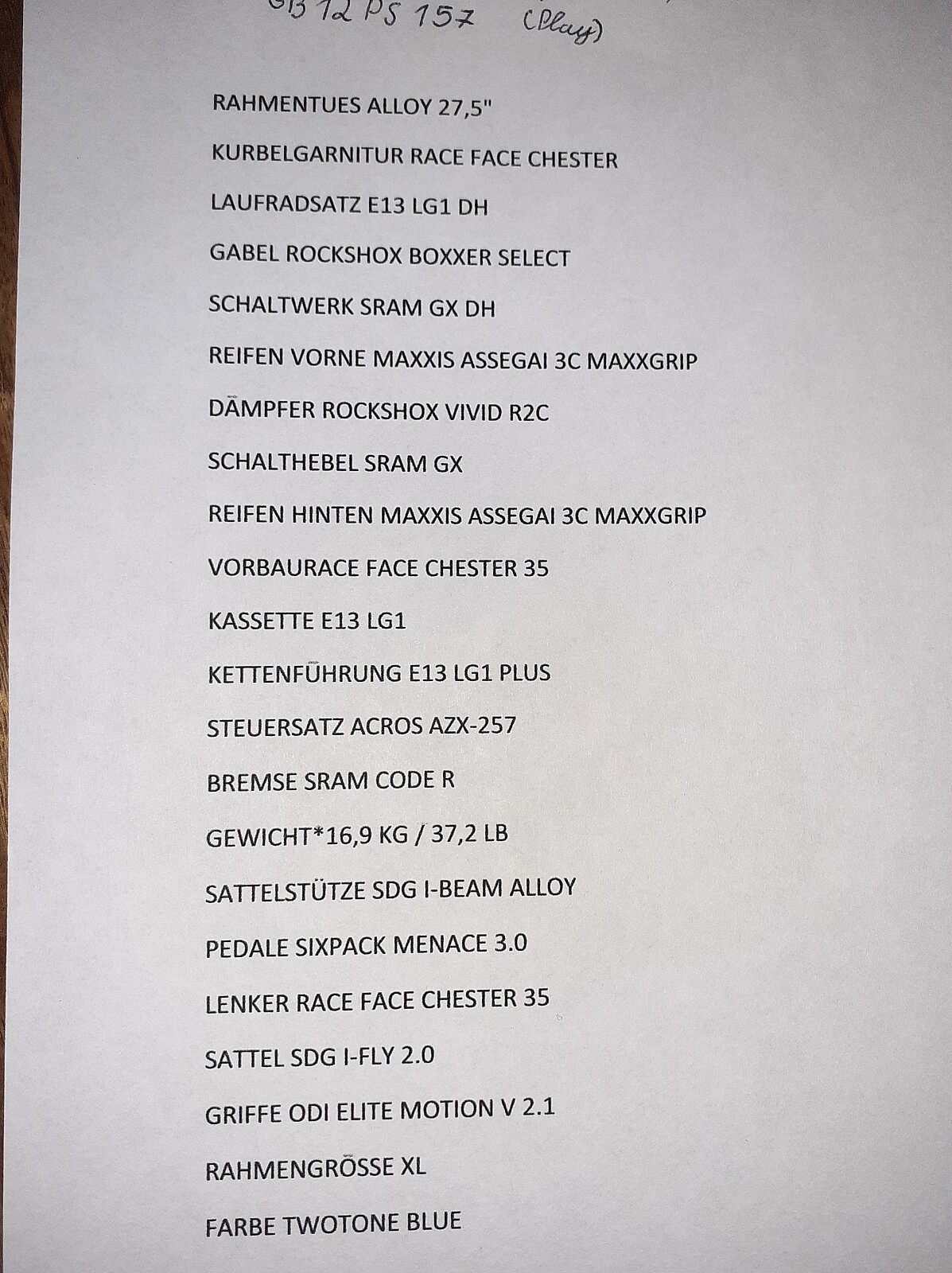 GB 12 PS 157 (Play)

RAHMENTUES ALLOY 27,5"

KURBELGARNITUR RACE FACE CHESTER

LAUFRADSATZ E13 LG1 DH

GABEL ROCKSHOX BOXXER SELECT

SCHALTWERK SRAM GX DH

REIFEN VORNE MAXXIS ASSEGAI 3C MAXXGRIP

DÄMPFER ROCKSHOX VIVID R2C

SCHALTHEBEL SRAM GX

REIFEN HINTEN MAXXIS ASSEGAI 3C MAXXGRIP

VORBAURACE FACE CHESTER 35

KASSETTE E13 LG1

KETTENFÜHRUNG E13 LG1 PLUS

STEUERSATZ ACROS AZX-257

BREMSE SRAM CODE R

GEWICHT*16,9 KG / 37,2 LB

SATTELSTÜTZE SDG I-BEAM ALLOY

PEDALE SIXPACK MENACE 3.0

LENKER RACE FACE CHESTER 35

SATTEL SDG I-FLY 2.0

GRIFFE ODI ELITE MOTION V 2.1

RAHMENGRÖSSE XL

FARBE TWOTONE BLUE